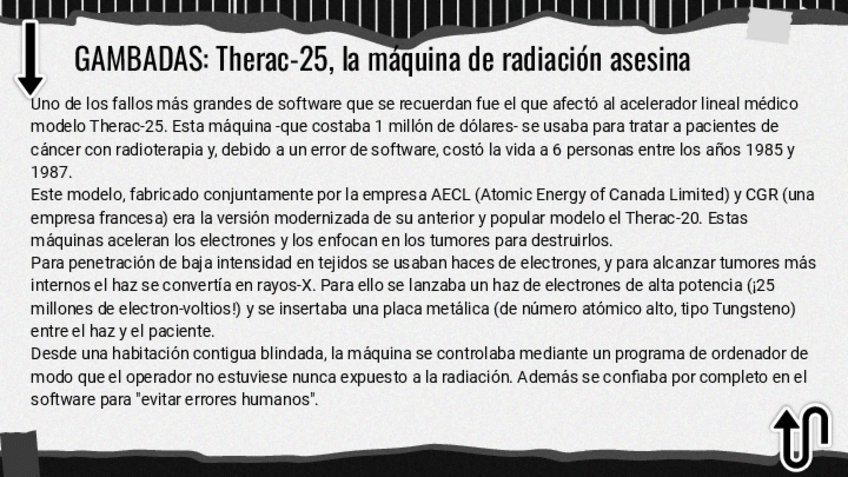 GAMBADAS: Therac-25, la máquina de radiación asesina

Uno de los fallos más grandes de software que se recuerdan fue el que afectó al acelerador lineal médico modelo Therac-25. Esta máquina -que costaba 1 millón de dólares- se usaba para tratar a pacientes de cáncer con radioterapia y, debido a un error de software, costó la vida a 6 personas entre los años 1985 y 1987.
Este modelo, fabricado conjuntamente por la empresa AECL (Atomic Energy of Canada Limited) y CGR (una empresa francesa) era la versión modernizada de su anterior y popular modelo el Therac-20. Estas máquinas aceleran los electrones y los enfocan en los tumores para destruirlos.
Para penetración de baja intensidad en tejidos se usaban haces de electrones, y para alcanzar tumores más internos el haz se convertía en rayos-X. Para ello se lanzaba un haz de electrones de alta potencia (¡25 millones de electron-voltios!) y se insertaba una placa metálica (de número atómico alto, tipo Tungsteno) entre el haz y el paciente.
Desde una habitación contigua blindada, la máquina se controlaba mediante un programa de ordenador de modo que el operador no estuviese nunca expuesto a la radiación. Además se confiaba por completo en el software para "evitar errores humanos".